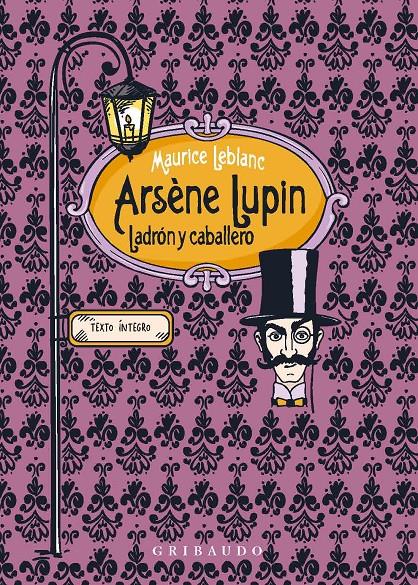 Maurice Leblanc

Arsène Lupin

Ladrón y caballero

TEXTO ÍNTEGRO

GRIBAUDO